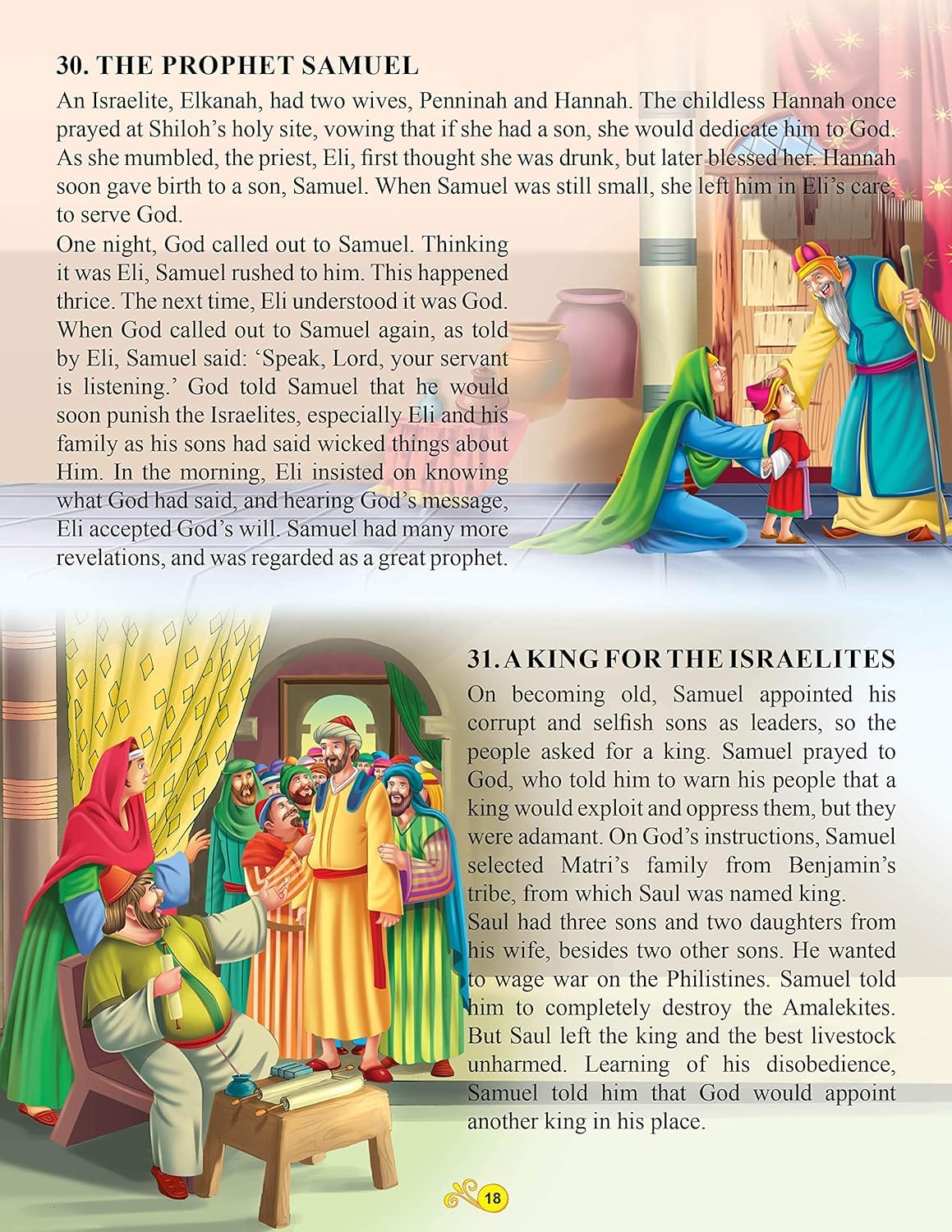 30. THE PROPHET SAMUEL

An Israelite, Elkanah, had two wives, Penninah and Hannah. The childless Hannah once prayed at Shiloh's holy site, vowing that if she had a son, she would dedicate him to God. As she mumbled, the priest, Eli, first thought she was drunk, but later blessed her. Hannah soon gave birth to a son, Samuel. When Samuel was still small, she left him in Eli's care, to serve God.

One night, God called out to Samuel. Thinking it was Eli, Samuel rushed to him. This happened thrice. The next time, Eli understood it was God. When God called out to Samuel again, as told by Eli, Samuel said: 'Speak, Lord, your servant is listening.' God told Samuel that he would soon punish the Israelites, especially Eli and his family as his sons had said wicked things about Him. In the morning, Eli insisted on knowing what God had said, and hearing God's message, Eli accepted God's will. Samuel had many more revelations, and was regarded as a great prophet.

31. A KING FOR THE ISRAELITES

On becoming old, Samuel appointed his corrupt and selfish sons as leaders, so the people asked for a king. Samuel prayed to God, who told him to warn his people that a king would exploit and oppress them, but they were adamant. On God's instructions, Samuel selected Matri's family from Benjamin's tribe, from which Saul was named king.

Saul had three sons and two daughters from his wife, besides two other sons. He wanted to wage war on the Philistines. Samuel told him to completely destroy the Amalekites. But Saul left the king and the best livestock unharmed. Learning of his disobedience, Samuel told him that God would appoint another king in his place.

18